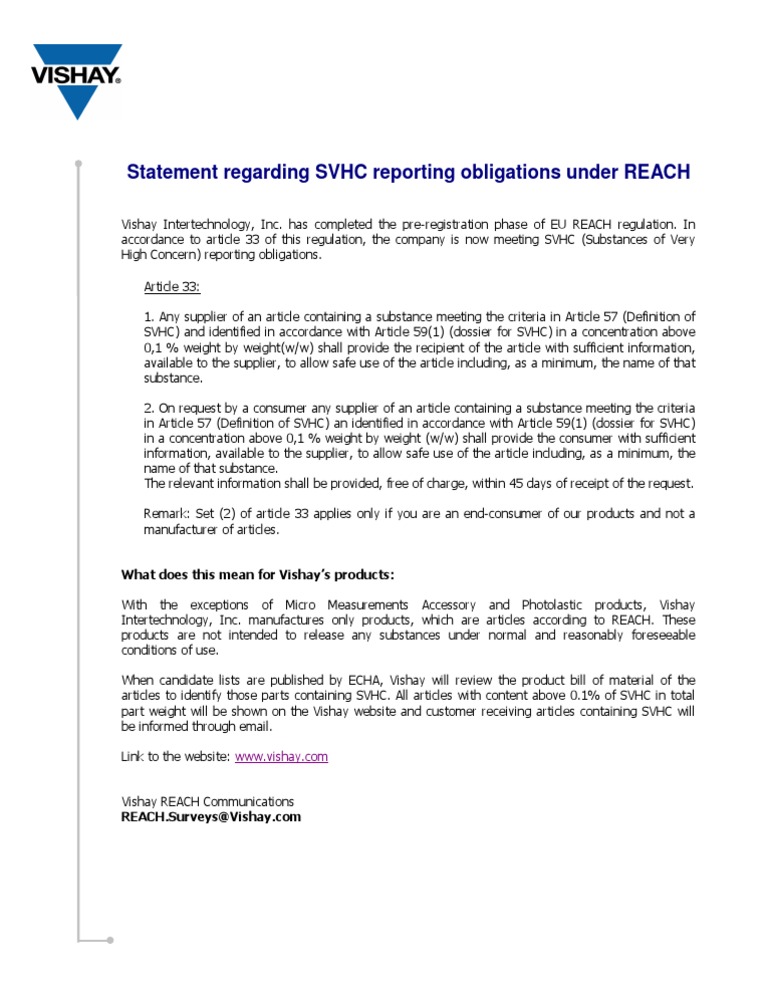 VISHAY.

Statement regarding SVHC reporting obligations under REACH

Vishay Intertechnology, Inc. has completed the pre-registration phase of EU REACH regulation. In accordance to article 33 of this regulation, the company is now meeting SVHC (Substances of Very High Concern) reporting obligations.

Article 33:

1. Any supplier of an article containing a substance meeting the criteria in Article 57 (Definition of SVHC) and identified in accordance with Article 59(1) (dossier for SVHC) in a concentration above 0,1 % weight by weight(w/w) shall provide the recipient of the article with sufficient information, available to the supplier, to allow safe use of the article including, as a minimum, the name of that substance.

2. On request by a consumer any supplier of an article containing a substance meeting the criteria in Article 57 (Definition of SVHC) an identified in accordance with Article 59(1) (dossier for SVHC) in a concentration above 0,1 % weight by weight (w/w) shall provide the consumer with sufficient information, available to the supplier, to allow safe use of the article including, as a minimum, the name of that substance.
The relevant information shall be provided, free of charge, within 45 days of receipt of the request.

Remark: Set (2) of article 33 applies only if you are an end-consumer of our products and not a manufacturer of articles.

What does this mean for Vishay's products:

With the exceptions of Micro Measurements Accessory and Photolastic products, Vishay Intertechnology, Inc. manufactures only products, which are articles according to REACH. These products are not intended to release any substances under normal and reasonably foreseeable conditions of use.

When candidate lists are published by ECHA, Vishay will review the product bill of material of the articles to identify those parts containing SVHC. All articles with content above 0.1% of SVHC in total part weight will be shown on the Vishay website and customer receiving articles containing SVHC will be informed through email.

Link to the website: www.vishay.com

Vishay REACH Communications
REACH.Surveys@Vishay.com